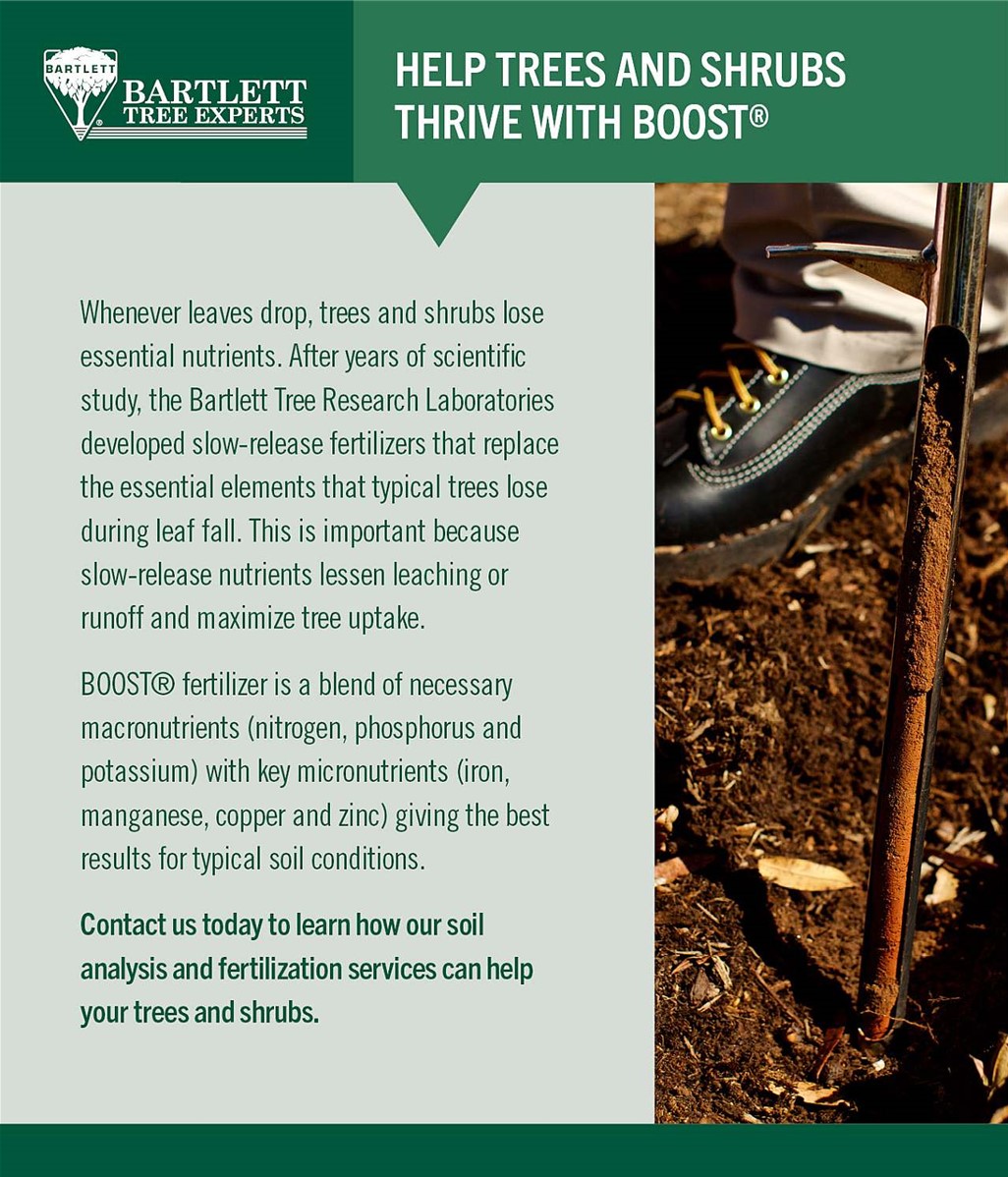 BARTLETT
BARTLETT
TREE EXPERTS

HELP TREES AND SHRUBS THRIVE WITH BOOST®

Whenever leaves drop, trees and shrubs lose essential nutrients. After years of scientific study, the Bartlett Tree Research Laboratories developed slow-release fertilizers that replace the essential elements that typical trees lose during leaf fall. This is important because slow-release nutrients lessen leaching or runoff and maximize tree uptake.

BOOST® fertilizer is a blend of necessary macronutrients (nitrogen, phosphorus and potassium) with key micronutrients (iron, manganese, copper and zinc) giving the best results for typical soil conditions.

Contact us today to learn how our soil analysis and fertilization services can help your trees and shrubs.